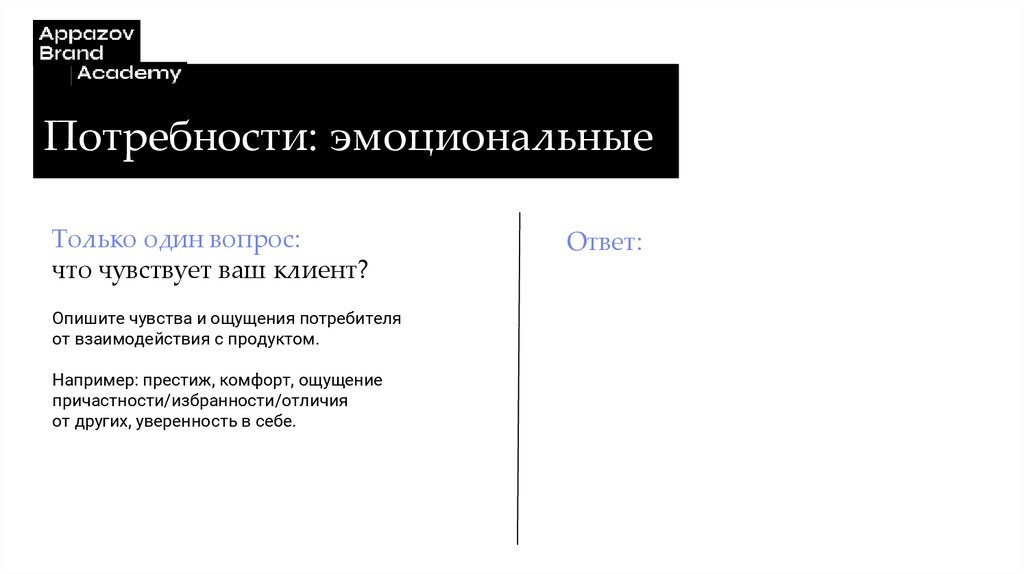 Appazov
Brand
Academy

Потребности: эмоциональные

Только один вопрос:
что чувствует ваш клиент?

Опишите чувства и ощущения потребителя от взаимодействия с продуктом.

Например: престиж, комфорт, ощущение причастности/избранности/отличия от других, уверенность в себе.

Ответ: